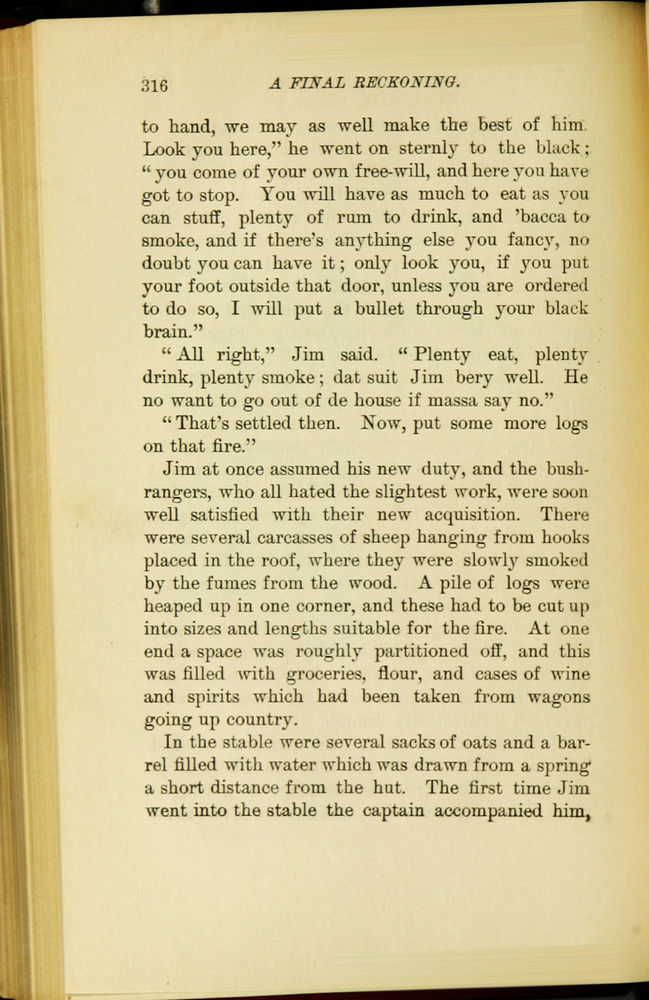 316 A FINAL RECKONING.

to hand, we may as well make the best of him. Look you here," he went on sternly to the black; "you come of your own free-will, and here you have got to stop. You will have as much to eat as you can stuff, plenty of rum to drink, and 'bacca to smoke, and if there's anything else you fancy, no doubt you can have it; only look you, if you put your foot outside that door, unless you are ordered to do so, I will put a bullet through your black brain."

"All right," Jim said. "Plenty eat, plenty drink, plenty smoke; dat suit Jim bery well. He no want to go out of de house if massa say no."

"That's settled then. Now, put some more logs on that fire."

Jim at once assumed his new duty, and the bushrangers, who all hated the slightest work, were soon well satisfied with their new acquisition. There were several carcasses of sheep hanging from hooks placed in the roof, where they were slowly smoked by the fumes from the wood. A pile of logs were heaped up in one corner, and these had to be cut up into sizes and lengths suitable for the fire. At one end a space was roughly partitioned off, and this was filled with groceries, flour, and cases of wine and spirits which had been taken from wagons going up country.

In the stable were several sacks of oats and a barrel filled with water which was drawn from a spring a short distance from the hut. The first time Jim went into the stable the captain accompanied him,